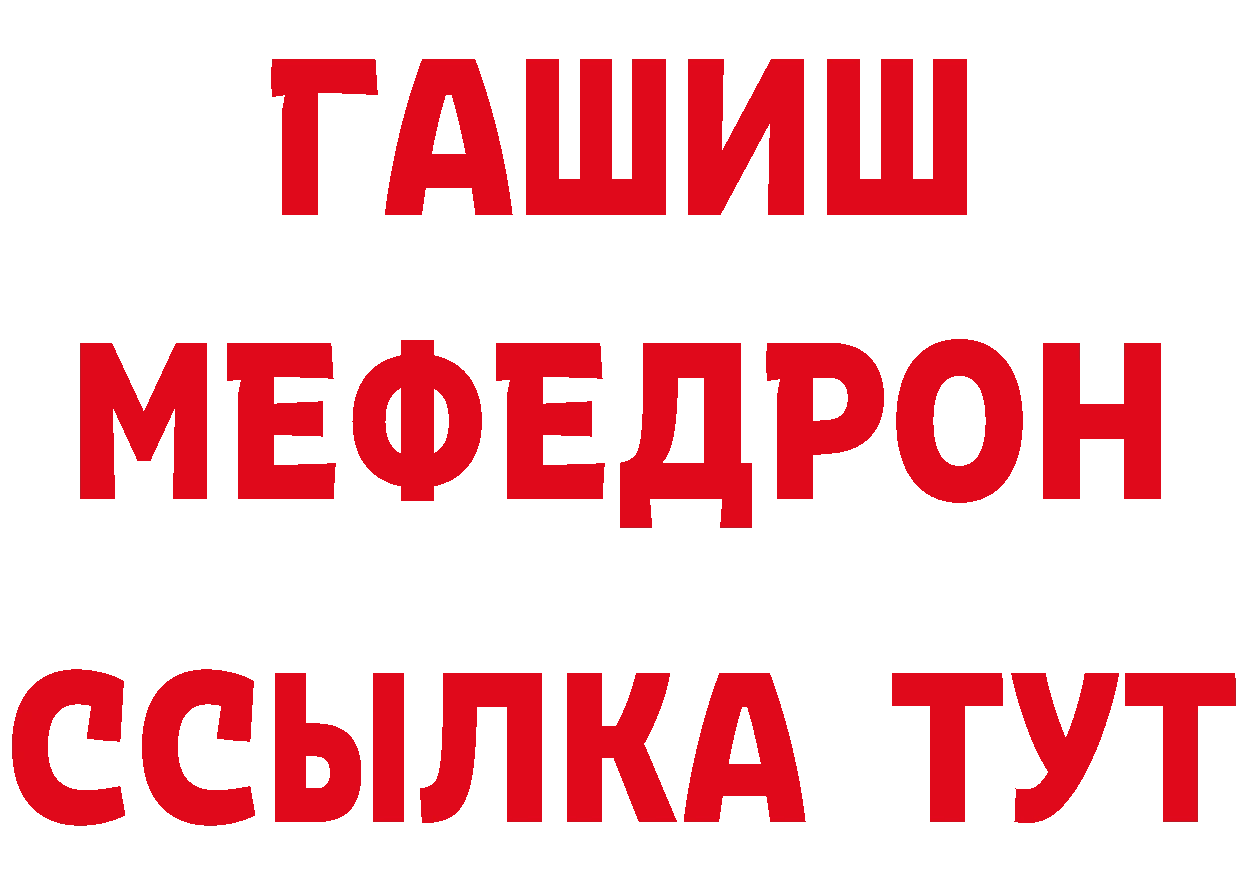 ГАШИШ
МЕФЕДРОН
ССЫЛКА ТУТ